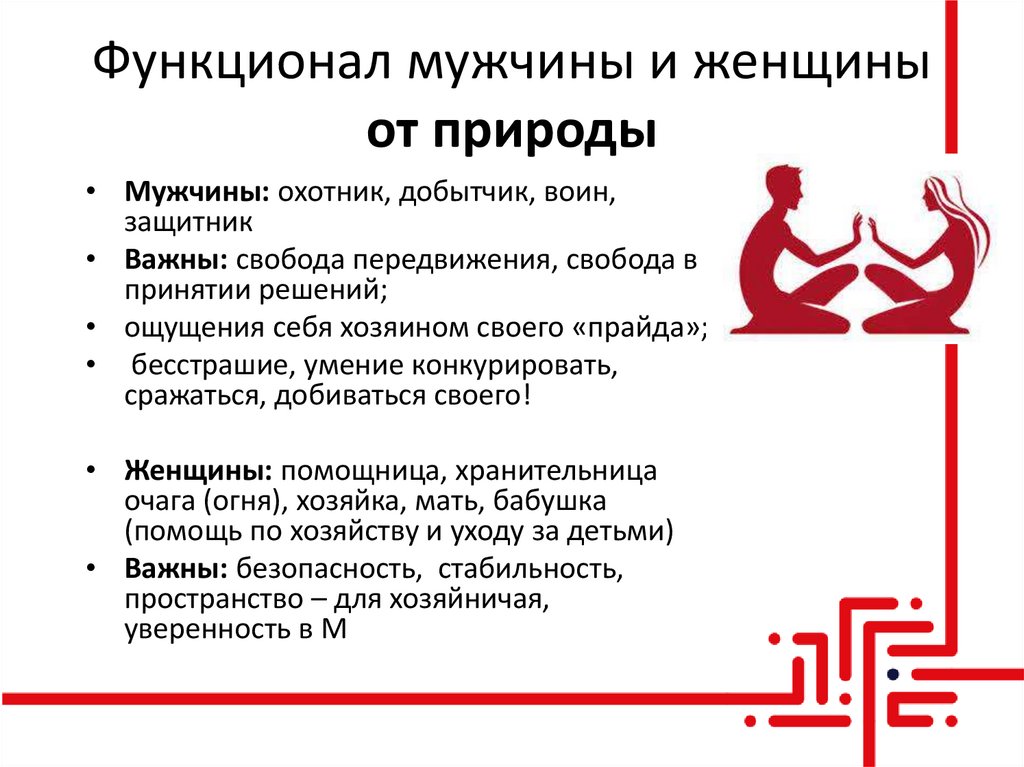 Функционал мужчины и женщины от природы

• Мужчины: охотник, добытчик, воин, защитник
• Важны: свобода передвижения, свобода в принятии решений;
• ощущения себя хозяином своего «прайда»;
• бесстрашие, умение конкурировать, сражаться, добиваться своего!

• Женщины: помощница, хранительница очага (огня), хозяйка, мать, бабушка (помощь по хозяйству и уходу за детьми)
• Важны: безопасность, стабильность, пространство – для хозяйничая, уверенность в М